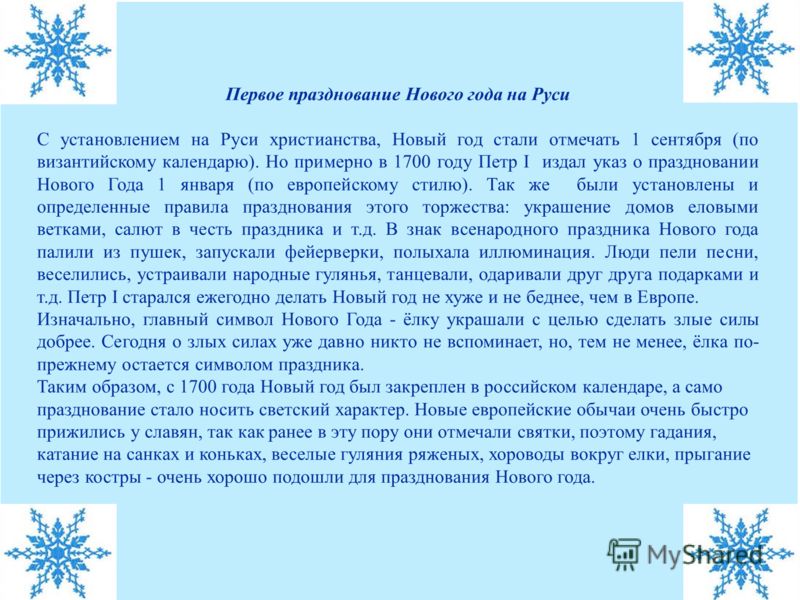 Первое празднование Нового года на Руси

С установлением на Руси христианства, Новый год стали отмечать 1 сентября (по византийскому календарю). Но примерно в 1700 году Петр I издал указ о праздновании Нового Года 1 января (по европейскому стилю). Так же были установлены и определенные правила празднования этого торжества: украшение домов еловыми ветками, салют в честь праздника и т.д. В знак всенародного праздника Нового года палили из пушек, запускали фейерверки, полыхала иллюминация. Люди пели песни, веселились, устраивали народные гулянья, танцевали, одаривали друг друга подарками и т.д. Петр I старался ежегодно делать Новый год не хуже и не беднее, чем в Европе.
Изначально, главный символ Нового Года - ёлку украшали с целью сделать злые силы добрее. Сегодня о злых силах уже давно никто не вспоминает, но, тем не менее, ёлка по-прежнему остается символом праздника.
Таким образом, с 1700 года Новый год был закреплен в российском календаре, а само празднование стало носить светский характер. Новые европейские обычаи очень быстро прижились у славян, так как ранее в эту пору они отмечали святки, поэтому гадания, катание на санках и коньках, веселые гуляния ряженых, хороводы вокруг елки, прыгание через костры - очень хорошо подошли для празднования Нового года.

MyShared